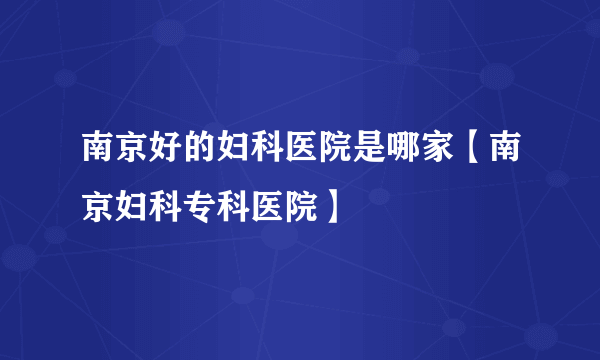 南京好的妇科医院是哪家【南京妇科专科医院】